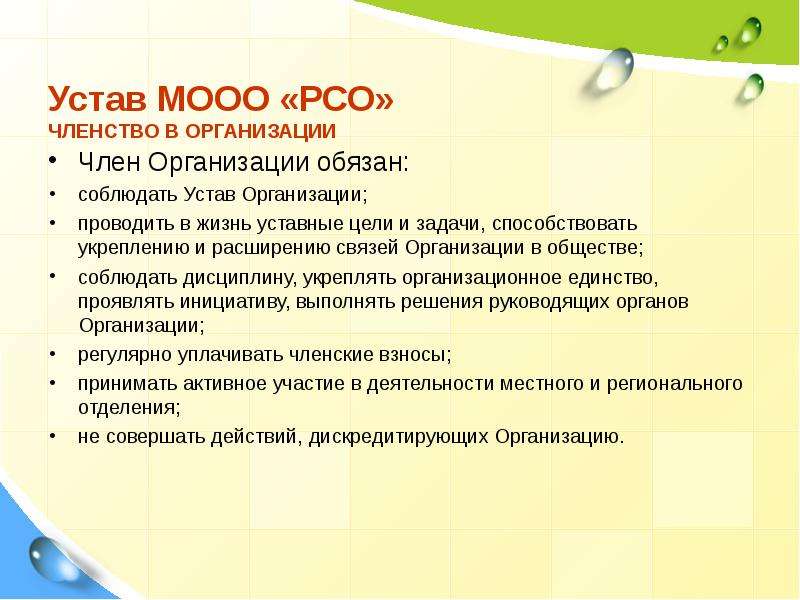 Устав МООО «РСО»
ЧЛЕНСТВО В ОРГАНИЗАЦИИ

• Член Организации обязан:
• соблюдать Устав Организации;
• проводить в жизнь уставные цели и задачи, способствовать укреплению и расширению связей Организации в обществе;
• соблюдать дисциплину, укреплять организационное единство, проявлять инициативу, выполнять решения руководящих органов Организации;
• регулярно уплачивать членские взносы;
• принимать активное участие в деятельности местного и регионального отделения;
• не совершать действий, дискредитирующих Организацию.